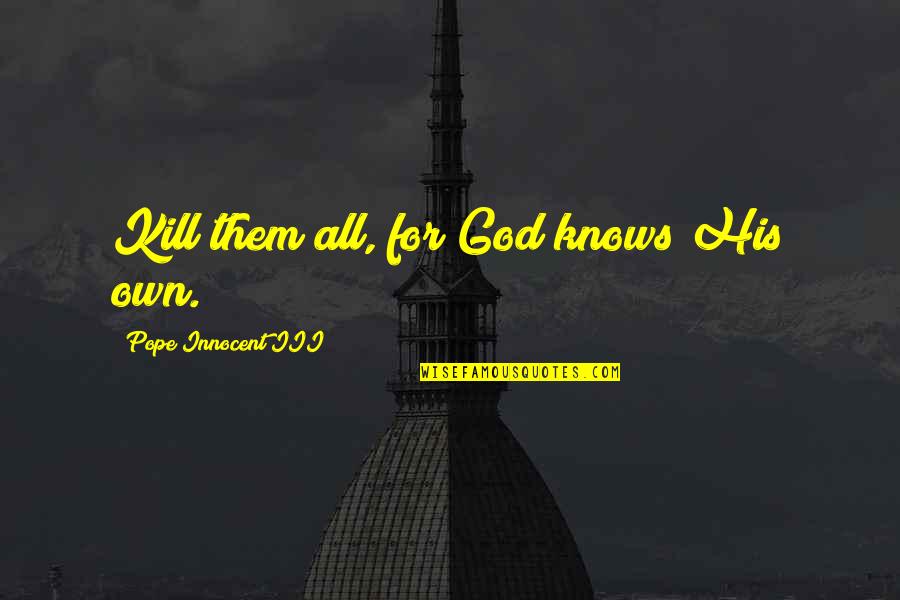 Kill them all, for God knows His own.

Pope Innocent III

WISEFAMOUSQUOTES.COM